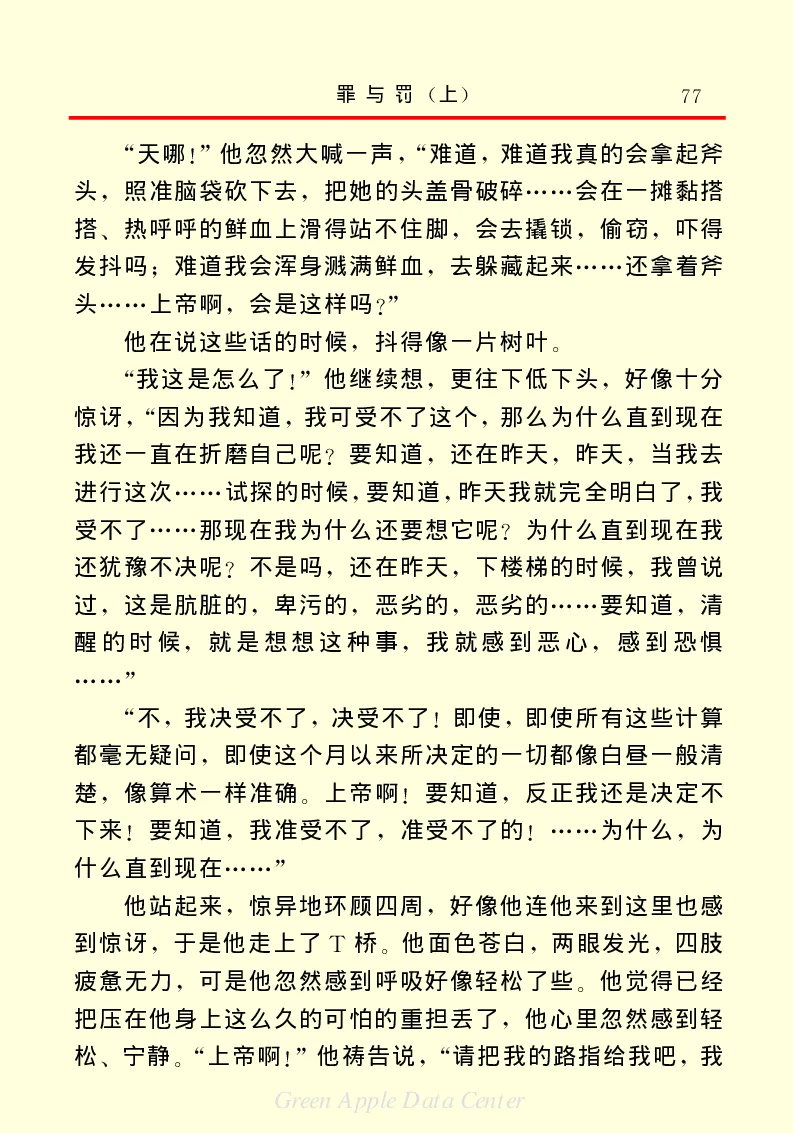 罪与罚（上）　77

“天哪！”他忽然大喊一声，“难道，难道我真的会拿起斧头，照准脑袋砍下去，把她的头盖骨破碎……会在一摊黏搭搭、热呼呼的鲜血上滑得站不住脚，会去撬锁，偷窃，吓得发抖吗；难道我会浑身溅满鲜血，去躲藏起来……还拿着斧头……上帝啊，会是这样吗？”

他在说这些话的时候，抖得像一片树叶。

“我这是怎么了！”他继续想，更往下低下头，好像十分惊讶，“因为我知道，我可受不了这个，那么为什么直到现在我还一直在折磨自己呢？要知道，还在昨天，昨天，当我去进行这次……试探的时候，要知道，昨天我就完全明白了，我受不了……那现在我为什么还要想它呢？为什么直到现在我还犹豫不决呢？不是吗，还在昨天，下楼梯的时候，我曾说过，这是肮脏的，卑污的，恶劣的，恶劣的……要知道，清醒的时候，就是想想这种事，我就感到恶心，感到恐惧……”

“不，我决受不了，决受不了！即使，即使所有这些计算都毫无疑问，即使这个月以来所决定的一切都像白昼一般清楚，像算术一样准确。上帝啊！要知道，反正我还是决定不下来！要知道，我准受不了，准受不了的！……为什么，为什么直到现在……”

他站起来，惊异地环顾四周，好像他连他来到这里也感到惊讶，于是他走上了T桥。他面色苍白，两眼发光，四肢疲惫无力，可是他忽然感到呼吸好像轻松了些。他觉得已经把压在他身上这么久的可怕的重担丢了，他心里忽然感到轻松、宁静。“上帝啊！”他祷告说，“请把我的路指给我吧，我

Green Apple Data Center